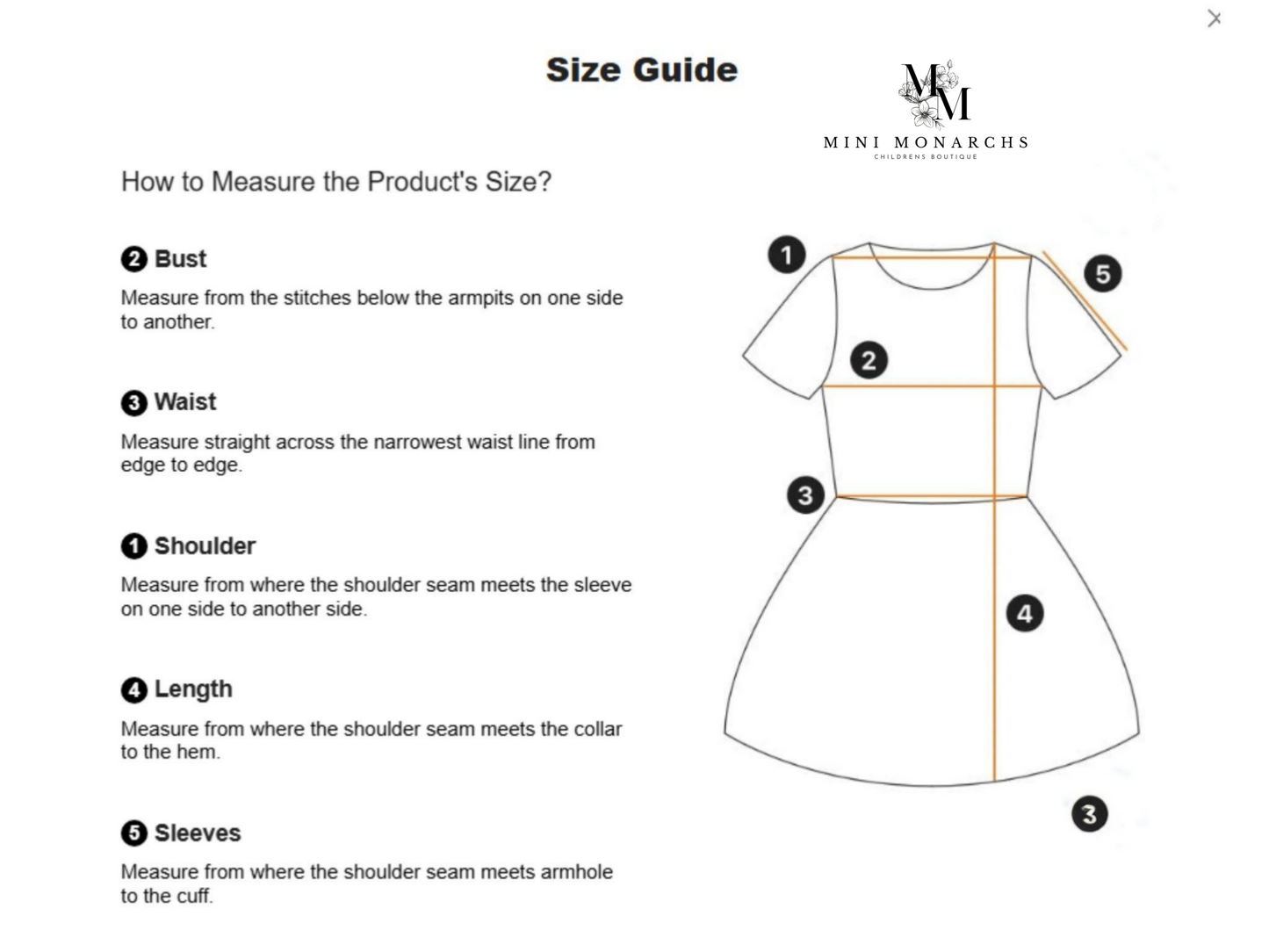 ×

Size Guide

MM
MINI MONARCHS
CHILDRENS BOUTIQUE

How to Measure the Product's Size?

2 Bust

Measure from the stitches below the armpits on one side to another.

3 Waist

Measure straight across the narrowest waist line from edge to edge.

1 Shoulder

Measure from where the shoulder seam meets the sleeve on one side to another side.

4 Length

Measure from where the shoulder seam meets the collar to the hem.

5 Sleeves

Measure from where the shoulder seam meets armhole to the cuff.

1
5
2
3
4
3